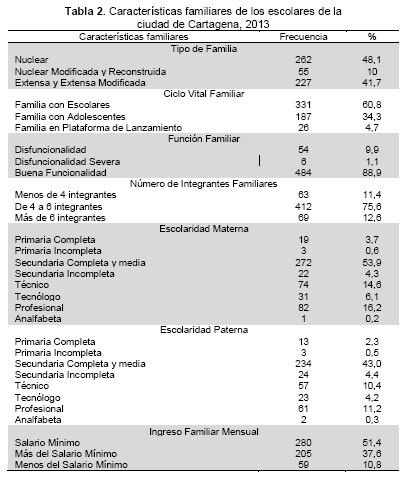 **Tabla 2.** Características familiares de los escolares de la ciudad de Cartagena, 2013

| Características familiares | Frecuencia | % |
|---|---|---|
| Tipo de Familia | | |
| Nuclear | 262 | 48,1 |
| Nuclear Modificada y Reconstruida | 55 | 10 |
| Extensa y Extensa Modificada | 227 | 41,7 |
| Ciclo Vital Familiar | | |
| Familia con Escolares | 331 | 60,8 |
| Familia con Adolescentes | 187 | 34,3 |
| Familia en Plataforma de Lanzamiento | 26 | 4,7 |
| Función Familiar | | |
| Disfuncionalidad | 54 | 9,9 |
| Disfuncionalidad Severa | 6 | 1,1 |
| Buena Funcionalidad | 484 | 88,9 |
| Número de Integrantes Familiares | | |
| Menos de 4 integrantes | 63 | 11,4 |
| De 4 a 6 integrantes | 412 | 75,6 |
| Más de 6 integrantes | 69 | 12,6 |
| Escolaridad Materna | | |
| Primaria Completa | 19 | 3,7 |
| Primaria Incompleta | 3 | 0,6 |
| Secundaria Completa y media | 272 | 53,9 |
| Secundaria Incompleta | 22 | 4,3 |
| Técnico | 74 | 14,6 |
| Tecnólogo | 31 | 6,1 |
| Profesional | 82 | 16,2 |
| Analfabeta | 1 | 0,2 |
| Escolaridad Paterna | | |
| Primaria Completa | 13 | 2,3 |
| Primaria Incompleta | 3 | 0,5 |
| Secundaria Completa y media | 234 | 43,0 |
| Secundaria Incompleta | 24 | 4,4 |
| Técnico | 57 | 10,4 |
| Tecnólogo | 23 | 4,2 |
| Profesional | 61 | 11,2 |
| Analfabeta | 2 | 0,3 |
| Ingreso Familiar Mensual | | |
| Salario Mínimo | 280 | 51,4 |
| Más del Salario Mínimo | 205 | 37,6 |
| Menos del Salario Mínimo | 59 | 10,8 |